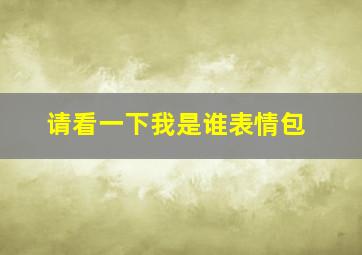 请看一下我是谁表情包